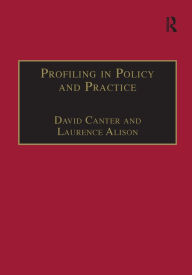 R

Profiling in Policy and Practice

David Canter and Laurence Alison